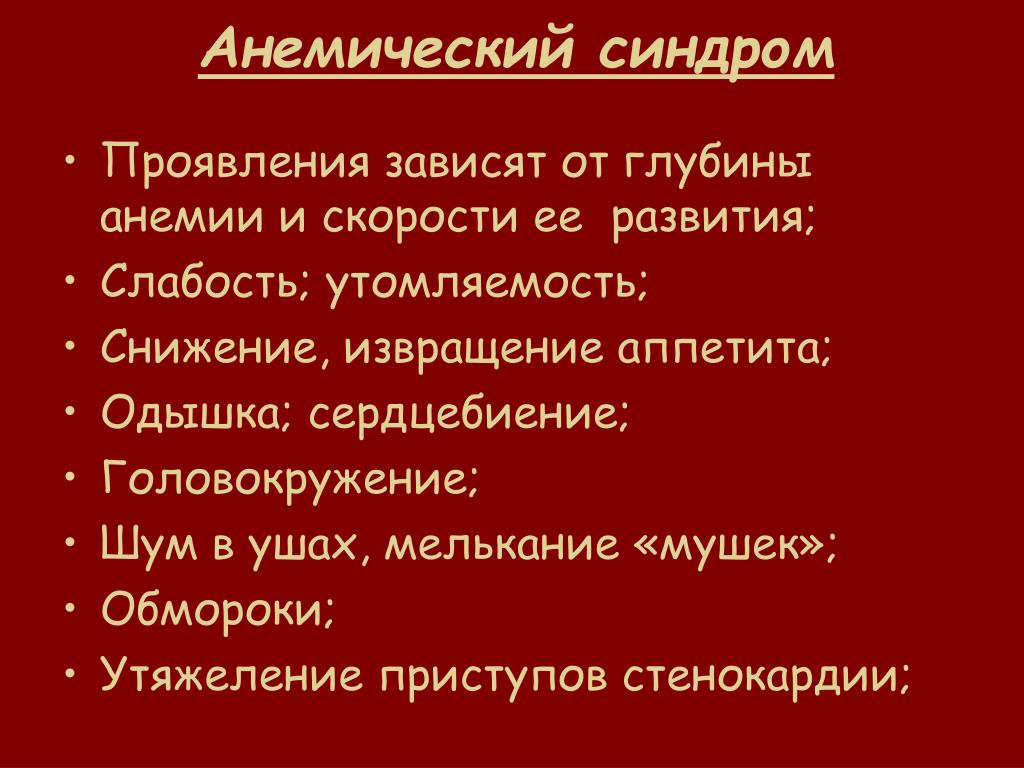 Анемический синдром

• Проявления зависят от глубины анемии и скорости ее развития;
• Слабость; утомляемость;
• Снижение, извращение аппетита;
• Одышка; сердцебиение;
• Головокружение;
• Шум в ушах, мелькание «мушек»;
• Обмороки;
• Утяжеление приступов стенокардии;